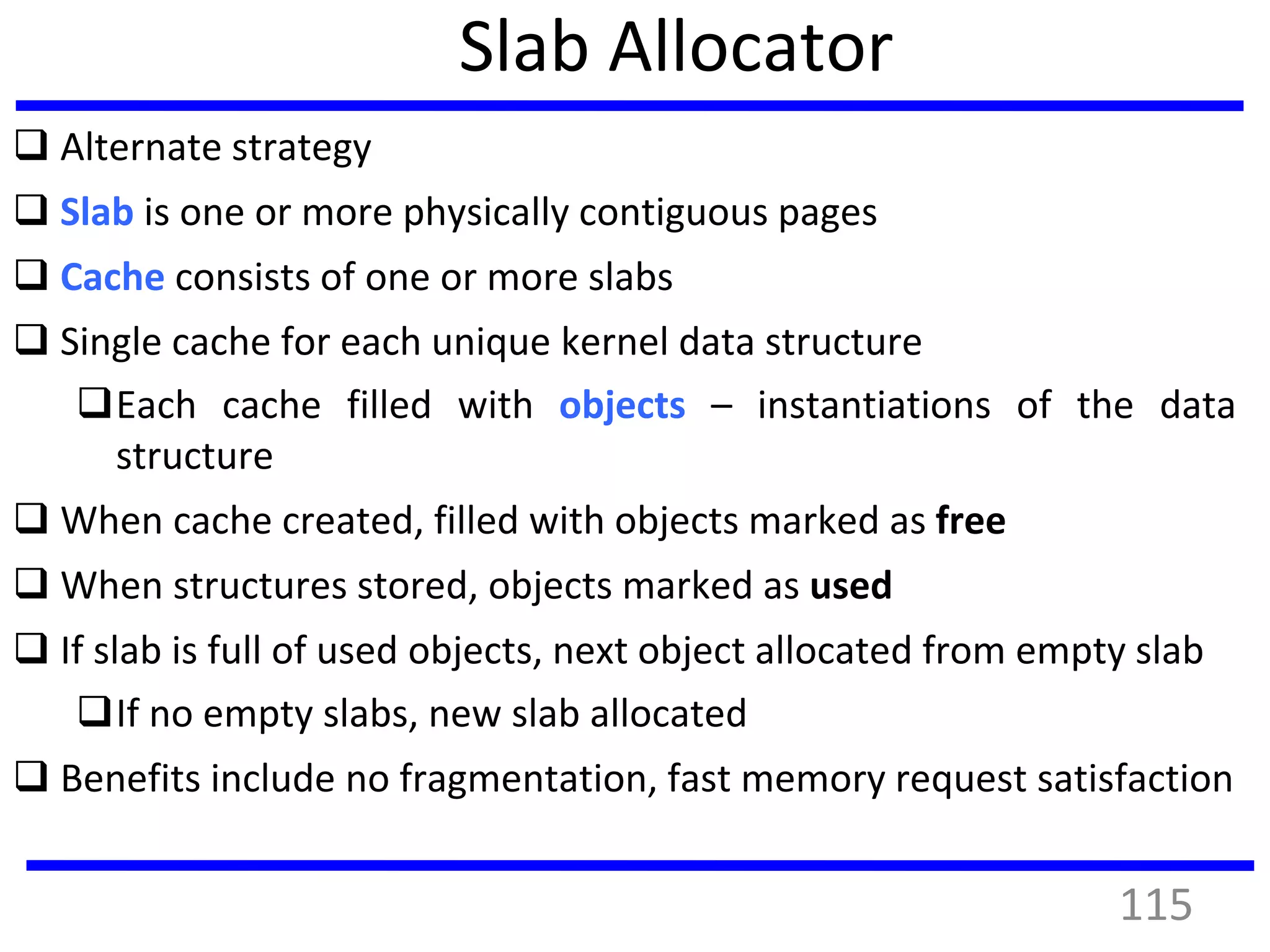 Slab Allocator

❑ Alternate strategy

❑ Slab is one or more physically contiguous pages

❑ Cache consists of one or more slabs

❑ Single cache for each unique kernel data structure

❑ Each cache filled with objects – instantiations of the data structure

❑ When cache created, filled with objects marked as free

❑ When structures stored, objects marked as used

❑ If slab is full of used objects, next object allocated from empty slab

❑ If no empty slabs, new slab allocated

❑ Benefits include no fragmentation, fast memory request satisfaction

115